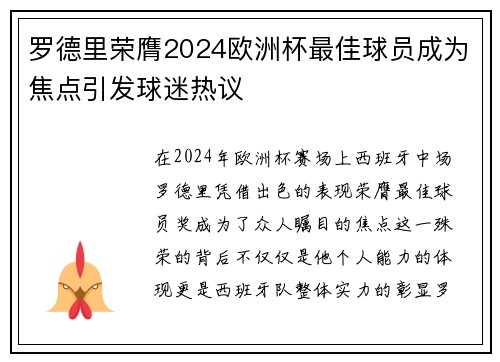 罗德里荣膺2024欧洲杯最佳球员成为焦点引发球迷热议

在2024年欧洲杯赛场上西班牙中场罗德里凭借出色的表现荣膺最佳球员奖成为了众人瞩目的焦点这一殊荣的背后不仅仅是他个人能力的体现更是西班牙队整体实力的彰显罗